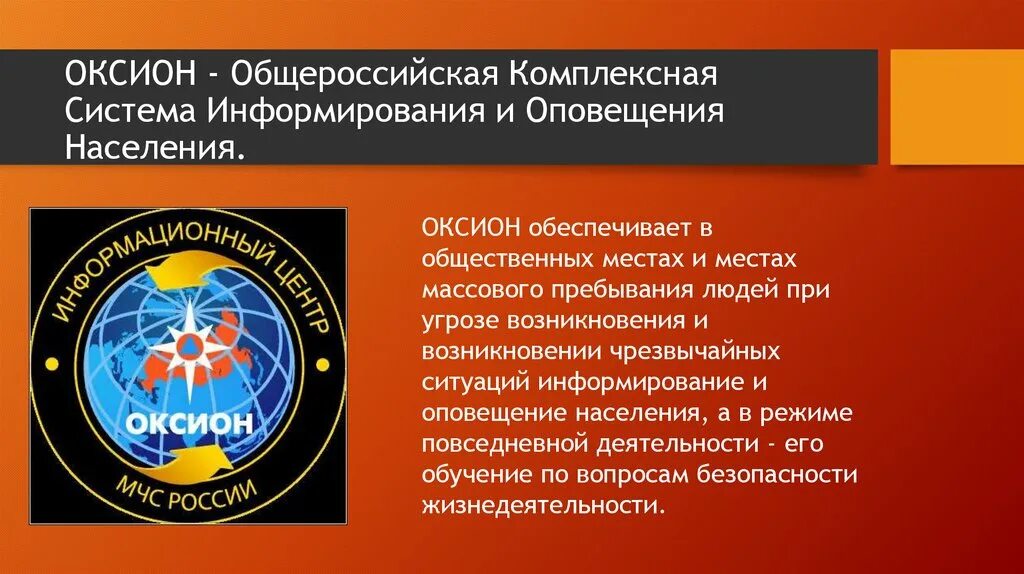 ОКСИОН - Общероссийская Комплексная Система Информирования и Оповещения Населения.

ИНФОРМАЦИОННЫЙ ЦЕНТР

ОКСИОН

МЧС РОССИИ

ОКСИОН обеспечивает в общественных местах и местах массового пребывания людей при угрозе возникновения и возникновении чрезвычайных ситуаций информирование и оповещение населения, а в режиме повседневной деятельности - его обучение по вопросам безопасности жизнедеятельности.